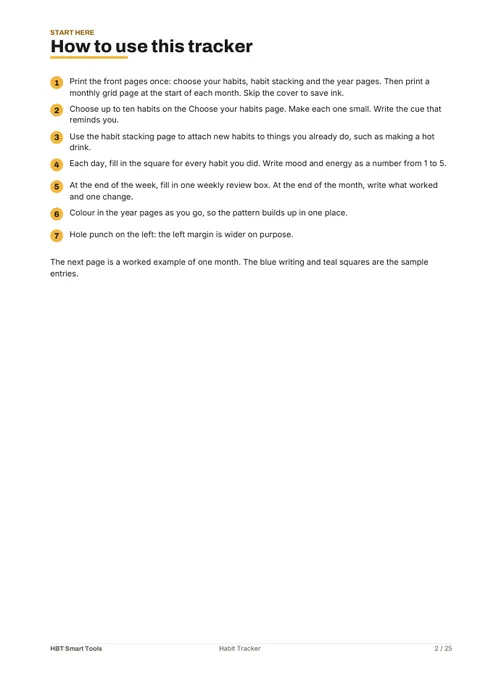 START HERE
How to use this tracker

1 Print the front pages once: choose your habits, habit stacking and the year pages. Then print a monthly grid page at the start of each month. Skip the cover to save ink.

2 Choose up to ten habits on the Choose your habits page. Make each one small. Write the cue that reminds you.

3 Use the habit stacking page to attach new habits to things you already do, such as making a hot drink.

4 Each day, fill in the square for every habit you did. Write mood and energy as a number from 1 to 5.

5 At the end of the week, fill in one weekly review box. At the end of the month, write what worked and one change.

6 Colour in the year pages as you go, so the pattern builds up in one place.

7 Hole punch on the left: the left margin is wider on purpose.

The next page is a worked example of one month. The blue writing and teal squares are the sample entries.

HBT Smart Tools Habit Tracker 2 / 25